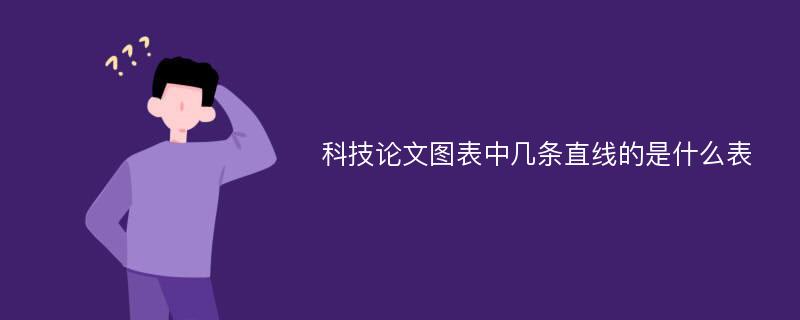 ???
科技论文图表中几条直线的是什么表